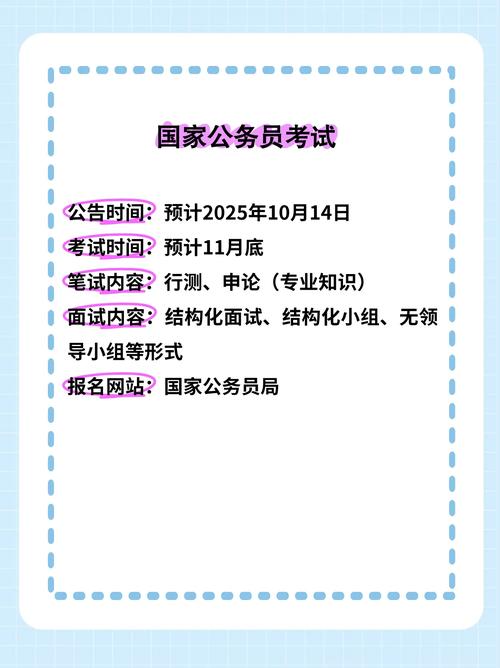 国家公务员考试

公告时间：预计2025年10月14日
考试时间：预计11月底
笔试内容：行测、申论（专业知识）
面试内容：结构化面试、结构化小组、无领导小组等形式
报名网站：国家公务员局